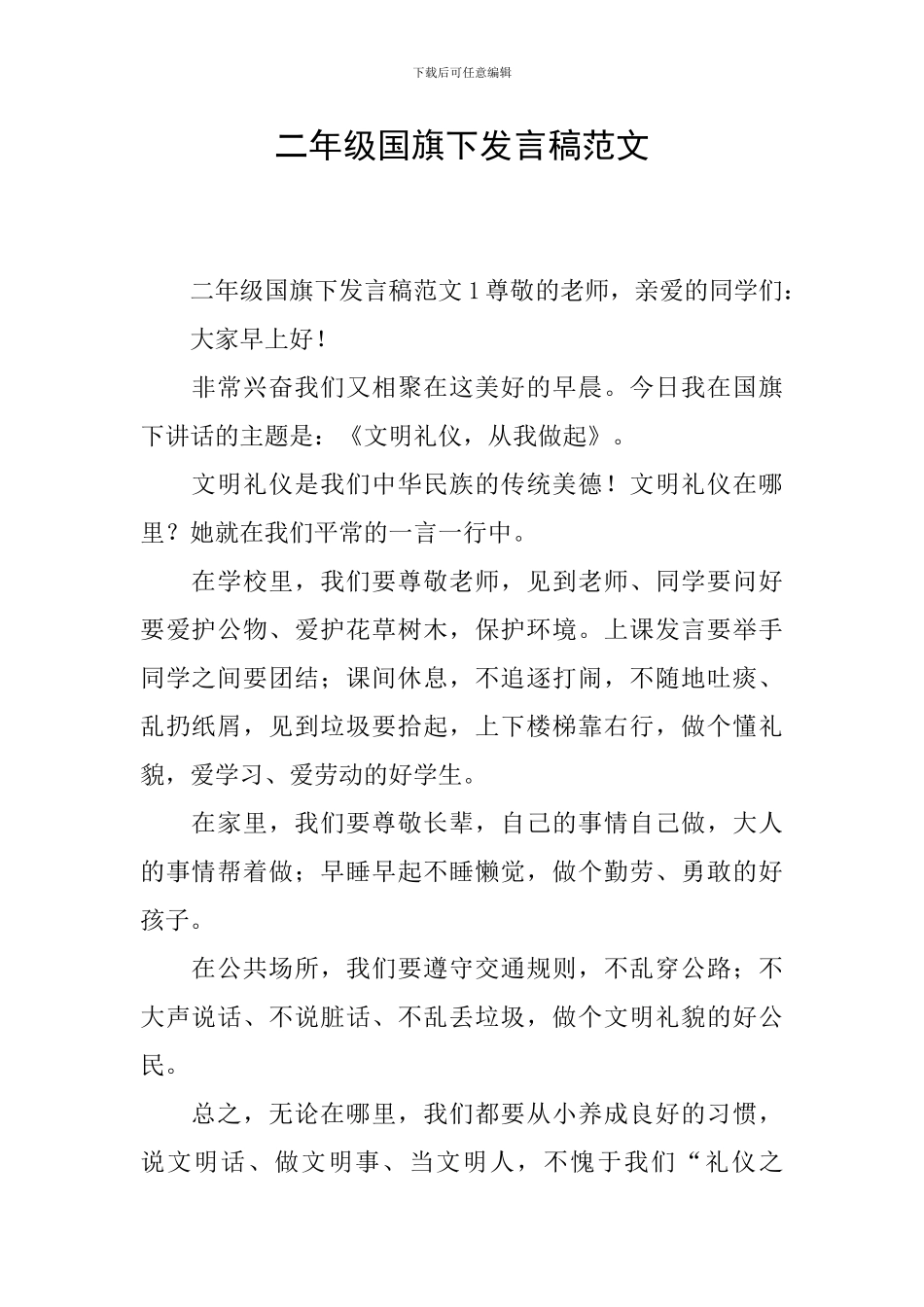 下载后可任意编辑

二年级国旗下发言稿范文

二年级国旗下发言稿范文 1 尊敬的老师，亲爱的同学们：

大家早上好！

非常兴奋我们又相聚在这美好的早晨。今日我在国旗下讲话的主题是：《文明礼仪，从我做起》。

文明礼仪是我们中华民族的传统美德！文明礼仪在哪里？她就在我们平常的一言一行中。

在学校里，我们要尊敬老师，见到老师、同学要问好要爱护公物、爱护花草树木，保护环境。上课发言要举手同学之间要团结；课间休息，不追逐打闹，不随地吐痰、乱扔纸屑，见到垃圾要拾起，上下楼梯靠右行，做个懂礼貌，爱学习、爱劳动的好学生。

在家里，我们要尊敬长辈，自己的事情自己做，大人的事情帮着做；早睡早起不睡懒觉，做个勤劳、勇敢的好孩子。

在公共场所，我们要遵守交通规则，不乱穿公路；不大声说话、不说脏话、不乱丢垃圾，做个文明礼貌的好公民。

总之，无论在哪里，我们都要从小养成良好的习惯，说文明话、做文明事、当文明人，不愧于我们“礼仪之